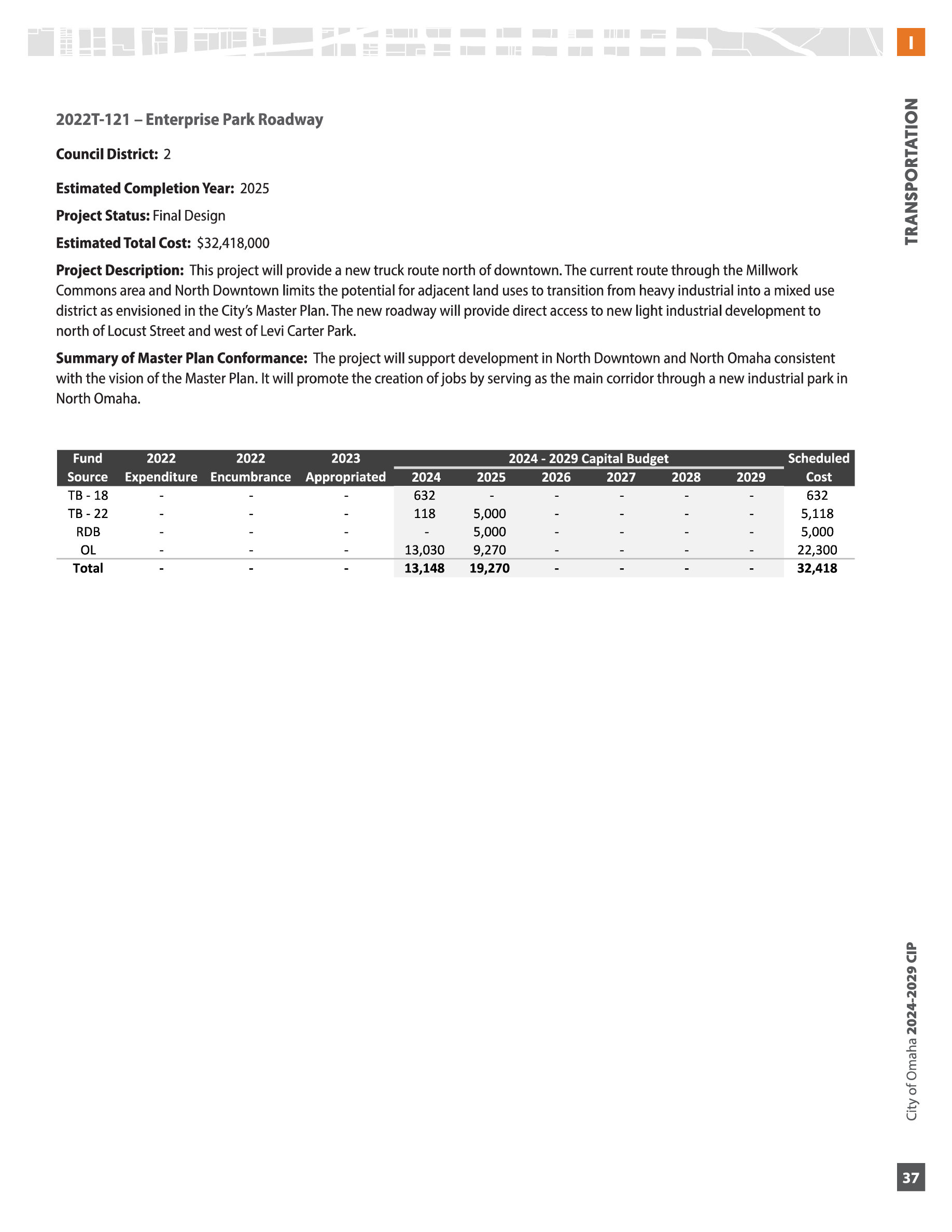 I

TRANSPORTATION

2022T-121 – Enterprise Park Roadway

Council District: 2

Estimated Completion Year: 2025

Project Status: Final Design

Estimated Total Cost: $32,418,000

Project Description: This project will provide a new truck route north of downtown. The current route through the Millwork Commons area and North Downtown limits the potential for adjacent land uses to transition from heavy industrial into a mixed use district as envisioned in the City's Master Plan. The new roadway will provide direct access to new light industrial development to north of Locust Street and west of Levi Carter Park.

Summary of Master Plan Conformance: The project will support development in North Downtown and North Omaha consistent with the vision of the Master Plan. It will promote the creation of jobs by serving as the main corridor through a new industrial park in North Omaha.

| Fund Source | 2022 Expenditure | 2022 Encumbrance | 2023 Appropriated | 2024 - 2029 Capital Budget 2024 | 2025 | 2026 | 2027 | 2028 | 2029 | Scheduled Cost |
|---|---|---|---|---|---|---|---|---|---|---|
| TB - 18 | - | - | - | 632 | - | - | - | - | - | 632 |
| TB - 22 | - | - | - | 118 | 5,000 | - | - | - | - | 5,118 |
| RDB | - | - | - | - | 5,000 | - | - | - | - | 5,000 |
| OL | - | - | - | 13,030 | 9,270 | - | - | - | - | 22,300 |
| Total | - | - | - | 13,148 | 19,270 | - | - | - | - | 32,418 |

City of Omaha 2024-2029 CIP

37